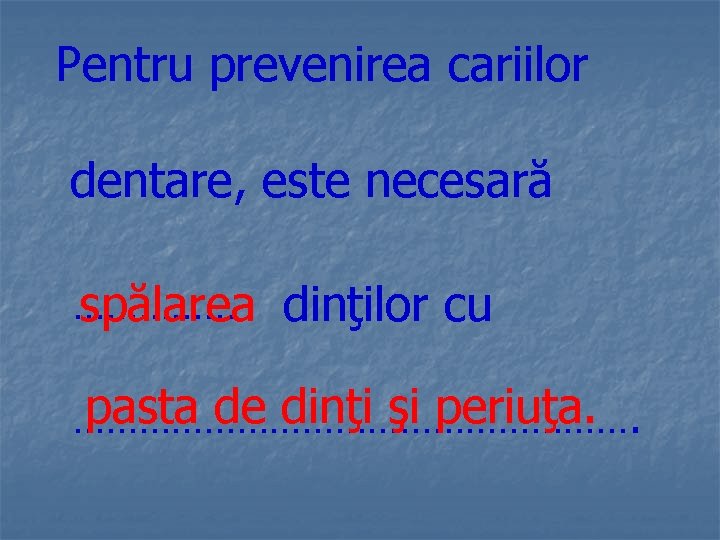 Pentru prevenirea cariilor

dentare, este necesară

spălarea dinţilor cu

pasta de dinţi şi periuţa.